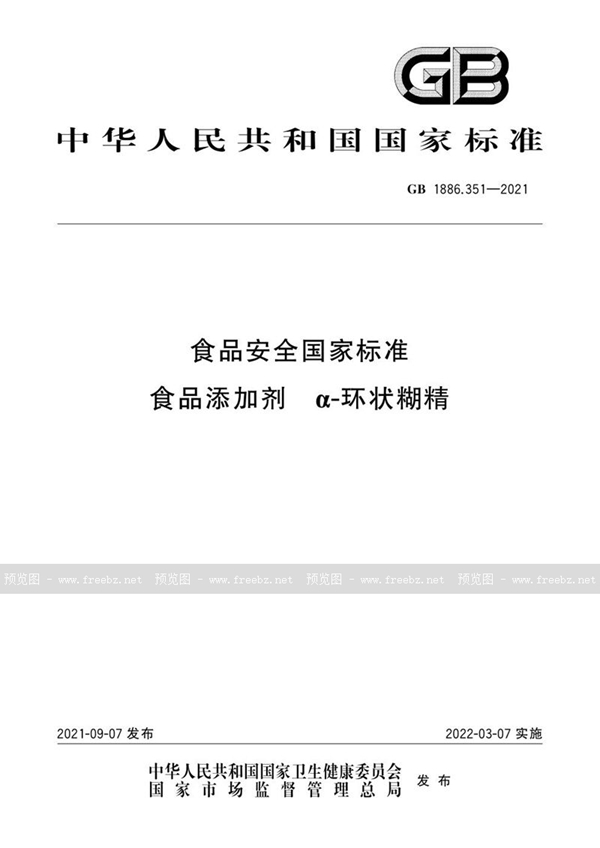 GB

中华人民共和国国家标准

GB 1886.351—2021

食品安全国家标准
食品添加剂 α-环状糊精

预览图 - www.freebz.net 预览图 - www.freebz.net 预览图 - www.freebz.net 预览图 - www.freebz.net

2021-09-07 发布 2022-03-07 实施

中华人民共和国国家卫生健康委员会
国家市场监督管理总局 发布